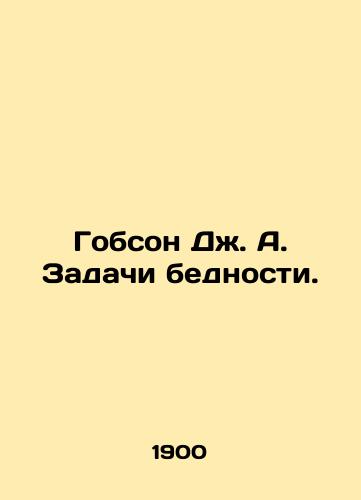 Гобсон Дж. А. Задачи бедности.

1900